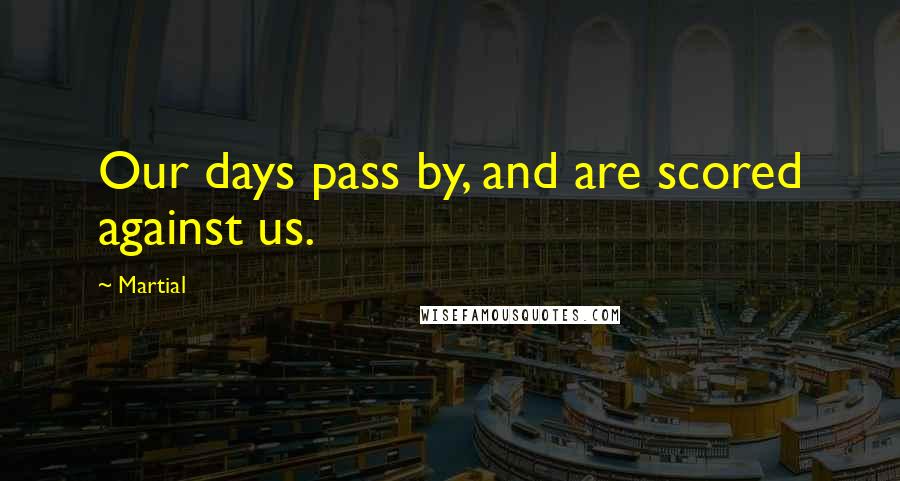 Our days pass by, and are scored against us.

~ Martial

WISEFAMOUSQUOTES.COM